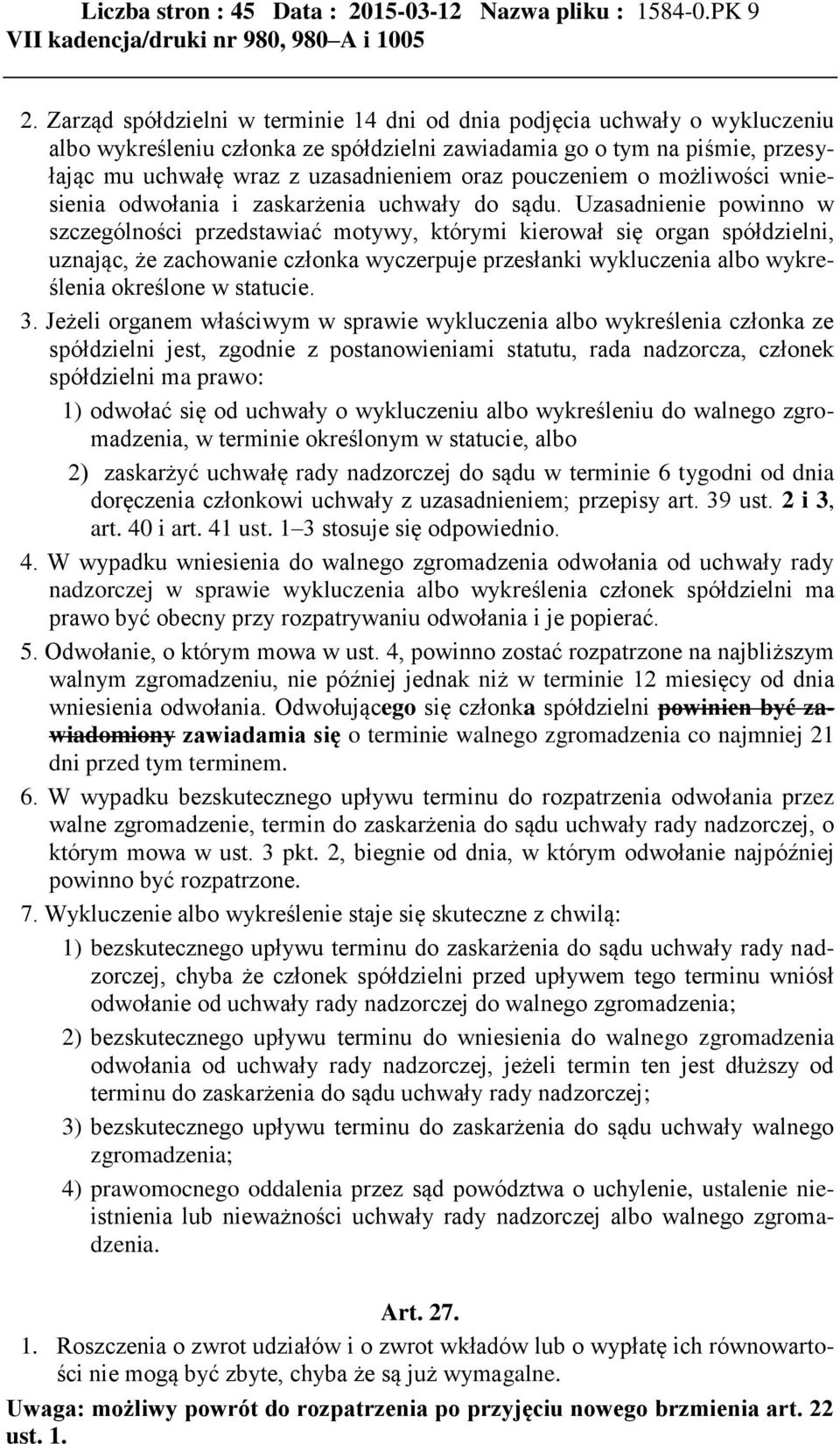 Liczba stron : 45 Data : 2015-03-12 Nazwa pliku : 1584-0.PK 9
VII kadencja/druki nr 980, 980–A i 1005

2. Zarząd spółdzielni w terminie 14 dni od dnia podjęcia uchwały o wykluczeniu albo wykreśleniu członka ze spółdzielni zawiadamia go o tym na piśmie, przesyłając mu uchwałę wraz z uzasadnieniem oraz pouczeniem o możliwości wniesienia odwołania i zaskarżenia uchwały do sądu. Uzasadnienie powinno w szczególności przedstawiać motywy, którymi kierował się organ spółdzielni, uznając, że zachowanie członka wyczerpuje przesłanki wykluczenia albo wykreślenia określone w statucie.

3. Jeżeli organem właściwym w sprawie wykluczenia albo wykreślenia członka ze spółdzielni jest, zgodnie z postanowieniami statutu, rada nadzorcza, członek spółdzielni ma prawo:

1) odwołać się od uchwały o wykluczeniu albo wykreśleniu do walnego zgromadzenia, w terminie określonym w statucie, albo

2) zaskarżyć uchwałę rady nadzorczej do sądu w terminie 6 tygodni od dnia doręczenia członkowi uchwały z uzasadnieniem; przepisy art. 39 ust. 2 i 3, art. 40 i art. 41 ust. 1–3 stosuje się odpowiednio.

4. W wypadku wniesienia do walnego zgromadzenia odwołania od uchwały rady nadzorczej w sprawie wykluczenia albo wykreślenia członek spółdzielni ma prawo być obecny przy rozpatrywaniu odwołania i je popierać.

5. Odwołanie, o którym mowa w ust. 4, powinno zostać rozpatrzone na najbliższym walnym zgromadzeniu, nie później jednak niż w terminie 12 miesięcy od dnia wniesienia odwołania. Odwołującego się członka spółdzielni powinien być zawiadomiony zawiadamia się o terminie walnego zgromadzenia co najmniej 21 dni przed tym terminem.

6. W wypadku bezskutecznego upływu terminu do rozpatrzenia odwołania przez walne zgromadzenie, termin do zaskarżenia do sądu uchwały rady nadzorczej, o którym mowa w ust. 3 pkt. 2, biegnie od dnia, w którym odwołanie najpóźniej powinno być rozpatrzone.

7. Wykluczenie albo wykreślenie staje się skuteczne z chwilą:

1) bezskutecznego upływu terminu do zaskarżenia do sądu uchwały rady nadzorczej, chyba że członek spółdzielni przed upływem tego terminu wniósł odwołanie od uchwały rady nadzorczej do walnego zgromadzenia;

2) bezskutecznego upływu terminu do wniesienia do walnego zgromadzenia odwołania od uchwały rady nadzorczej, jeżeli termin ten jest dłuższy od terminu do zaskarżenia do sądu uchwały rady nadzorczej;

3) bezskutecznego upływu terminu do zaskarżenia do sądu uchwały walnego zgromadzenia;

4) prawomocnego oddalenia przez sąd powództwa o uchylenie, ustalenie nieistnienia lub nieważności uchwały rady nadzorczej albo walnego zgromadzenia.

Art. 27.

1. Roszczenia o zwrot udziałów i o zwrot wkładów lub o wypłatę ich równowartości nie mogą być zbyte, chyba że są już wymagalne.

Uwaga: możliwy powrót do rozpatrzenia po przyjęciu nowego brzmienia art. 22 ust. 1.